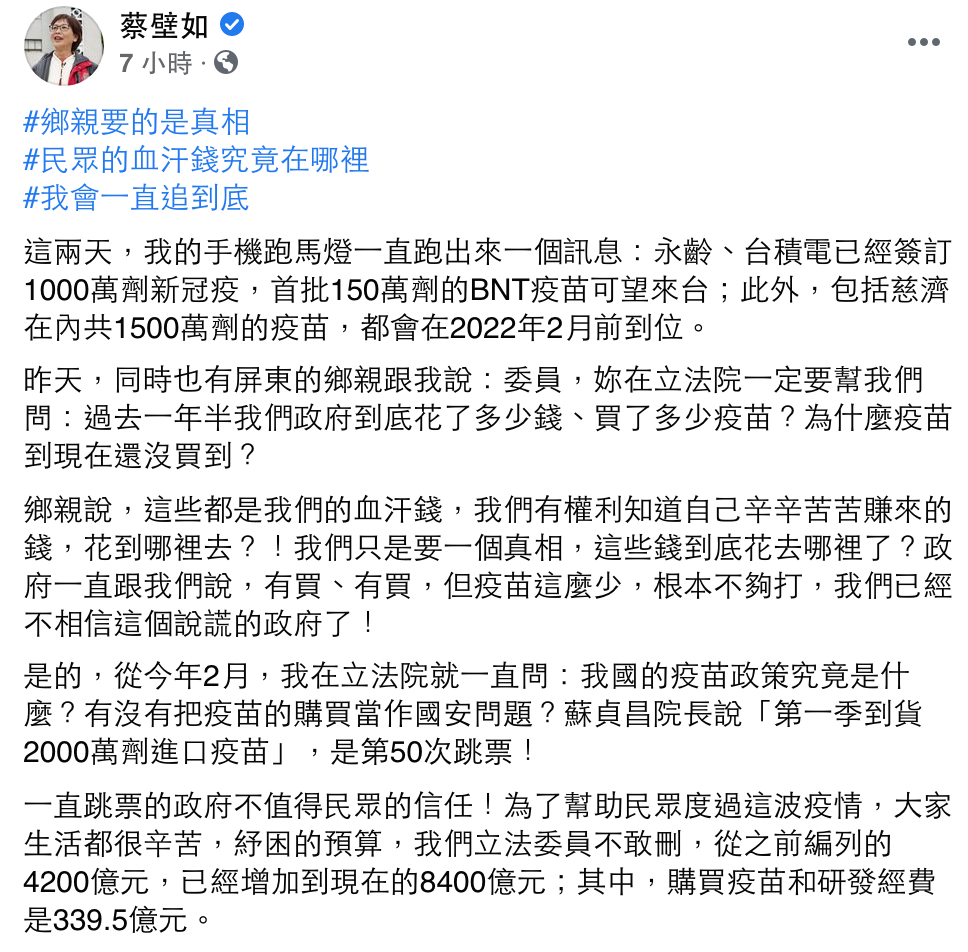 蔡壁如
7 小時 ·

#鄉親要的是真相
#民眾的血汗錢究竟在哪裡
#我會一直追到底

這兩天，我的手機跑馬燈一直跑出來一個訊息：永齡、台積電已經簽訂1000萬劑新冠疫，首批150萬劑的BNT疫苗可望來台；此外，包括慈濟在內共1500萬劑的疫苗，都會在2022年2月前到位。

昨天，同時也有屏東的鄉親跟我說：委員，妳在立法院一定要幫我們問：過去一年半我們政府到底花了多少錢、買了多少疫苗？為什麼疫苗到現在還沒買到？

鄉親說，這些都是我們的血汗錢，我們有權利知道自己辛辛苦苦賺來的錢，花到哪裡去？！我們只是要一個真相，這些錢到底花去哪裡了？政府一直跟我們說，有買、有買，但疫苗這麼少，根本不夠打，我們已經不相信這個說謊的政府了！

是的，從今年2月，我在立法院就一直問：我國的疫苗政策究竟是什麼？有沒有把疫苗的購買當作國安問題？蘇貞昌院長說「第一季到貨2000萬劑進口疫苗」，是第50次跳票！

一直跳票的政府不值得民眾的信任！為了幫助民眾度過這波疫情，大家生活都很辛苦，紓困的預算，我們立法委員不敢刪，從之前編列的4200億元，已經增加到現在的8400億元；其中，購買疫苗和研發經費是339.5億元。